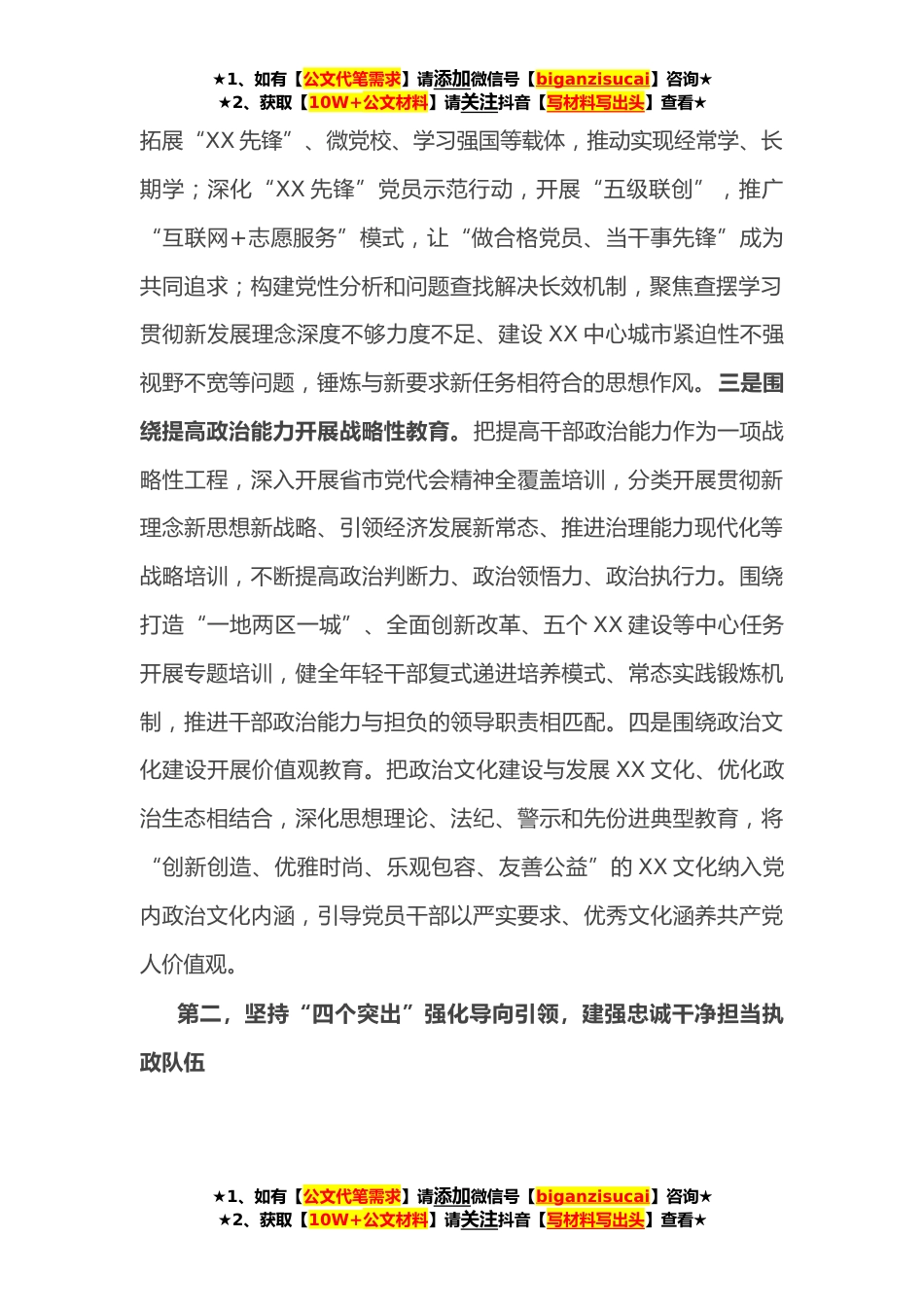 ★1、如有【公文代笔需求】请添加微信号【biganzisucai】咨询★
★2、获取【10W+公文材料】请关注抖音【写材料写出头】查看★

拓展“XX 先锋”、微党校、学习强国等载体，推动实现经常学、长期学；深化“XX 先锋”党员示范行动，开展“五级联创”，推广“互联网+志愿服务”模式，让“做合格党员、当干事先锋”成为共同追求；构建党性分析和问题查找解决长效机制，聚焦查摆学习贯彻新发展理念深度不够力度不足、建设 XX 中心城市紧迫性不强视野不宽等问题，锤炼与新要求新任务相符合的思想作风。三是围绕提高政治能力开展战略性教育。把提高干部政治能力作为一项战略性工程，深入开展省市党代会精神全覆盖培训，分类开展贯彻新理念新思想新战略、引领经济发展新常态、推进治理能力现代化等战略培训，不断提高政治判断力、政治领悟力、政治执行力。围绕打造“一地两区一城”、全面创新改革、五个 XX 建设等中心任务开展专题培训，健全年轻干部复式递进培养模式、常态实践锻炼机制，推进干部政治能力与担负的领导职责相匹配。四是围绕政治文化建设开展价值观教育。把政治文化建设与发展 XX 文化、优化政治生态相结合，深化思想理论、法纪、警示和先份进典型教育，将“创新创造、优雅时尚、乐观包容、友善公益”的 XX 文化纳入党内政治文化内涵，引导党员干部以严实要求、优秀文化涵养共产党人价值观。

第二，坚持“四个突出”强化导向引领，建强忠诚干净担当执政队伍

★1、如有【公文代笔需求】请添加微信号【biganzisucai】咨询★
★2、获取【10W+公文材料】请关注抖音【写材料写出头】查看★